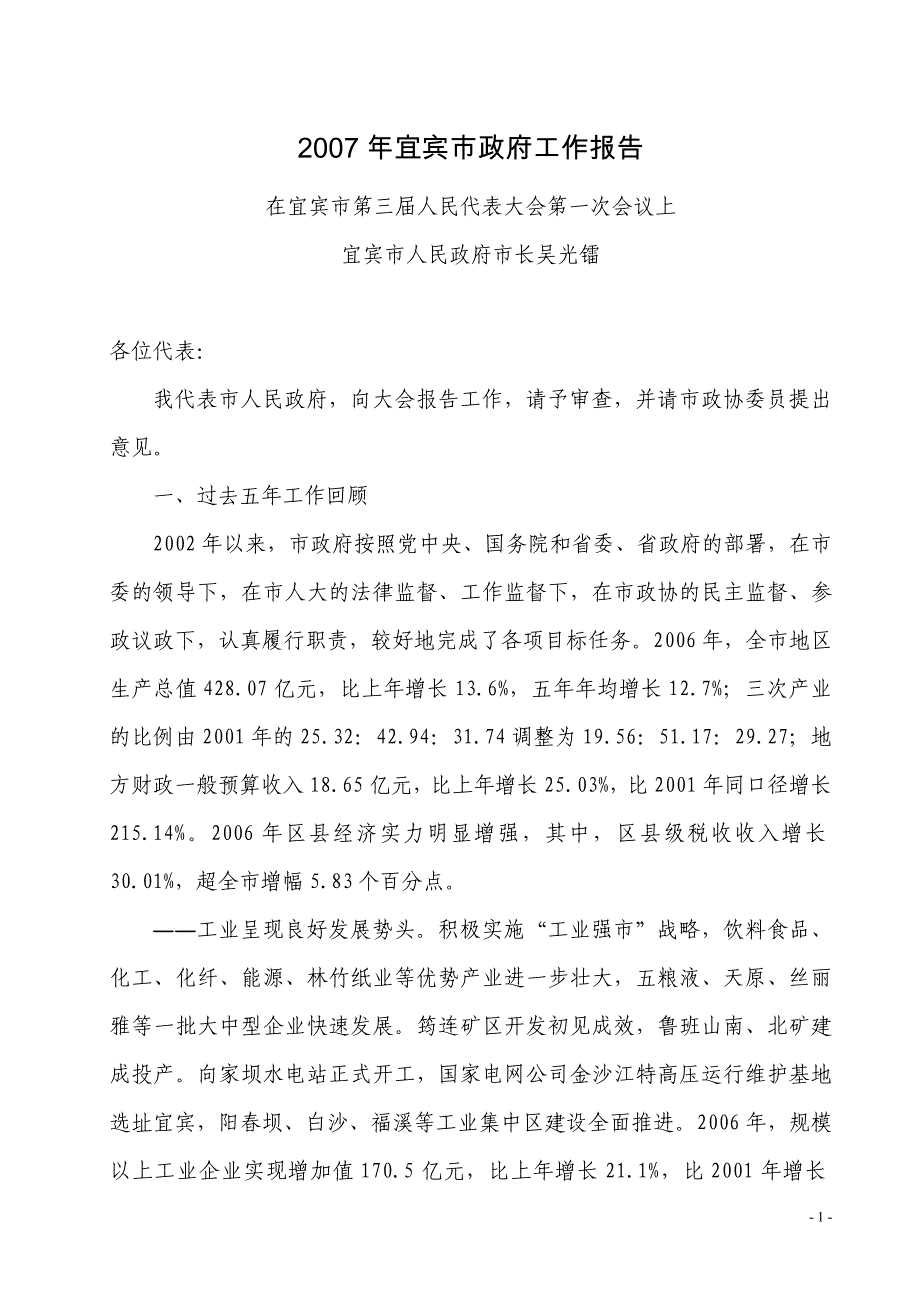 2007 年宜宾市政府工作报告

在宜宾市第三届人民代表大会第一次会议上

宜宾市人民政府市长吴光镭

各位代表:

我代表市人民政府，向大会报告工作，请予审查，并请市政协委员提出意见。

一、过去五年工作回顾

2002 年以来，市政府按照党中央、国务院和省委、省政府的部署，在市委的领导下，在市人大的法律监督、工作监督下，在市政协的民主监督、参政议政下，认真履行职责，较好地完成了各项目标任务。2006 年，全市地区生产总值 428.07 亿元，比上年增长 13.6%，五年年均增长 12.7%；三次产业的比例由 2001 年的 25.32：42.94：31.74 调整为 19.56：51.17：29.27；地方财政一般预算收入 18.65 亿元，比上年增长 25.03%，比 2001 年同口径增长 215.14%。2006 年区县经济实力明显增强，其中，区县级税收收入增长 30.01%，超全市增幅 5.83 个百分点。

——工业呈现良好发展势头。积极实施“工业强市”战略，饮料食品、化工、化纤、能源、林竹纸业等优势产业进一步壮大，五粮液、天原、丝丽雅等一批大中型企业快速发展。筠连矿区开发初见成效，鲁班山南、北矿建成投产。向家坝水电站正式开工，国家电网公司金沙江特高压运行维护基地选址宜宾，阳春坝、白沙、福溪等工业集中区建设全面推进。2006 年，规模以上工业企业实现增加值 170.5 亿元，比上年增长 21.1%，比 2001 年增长

- 1 -